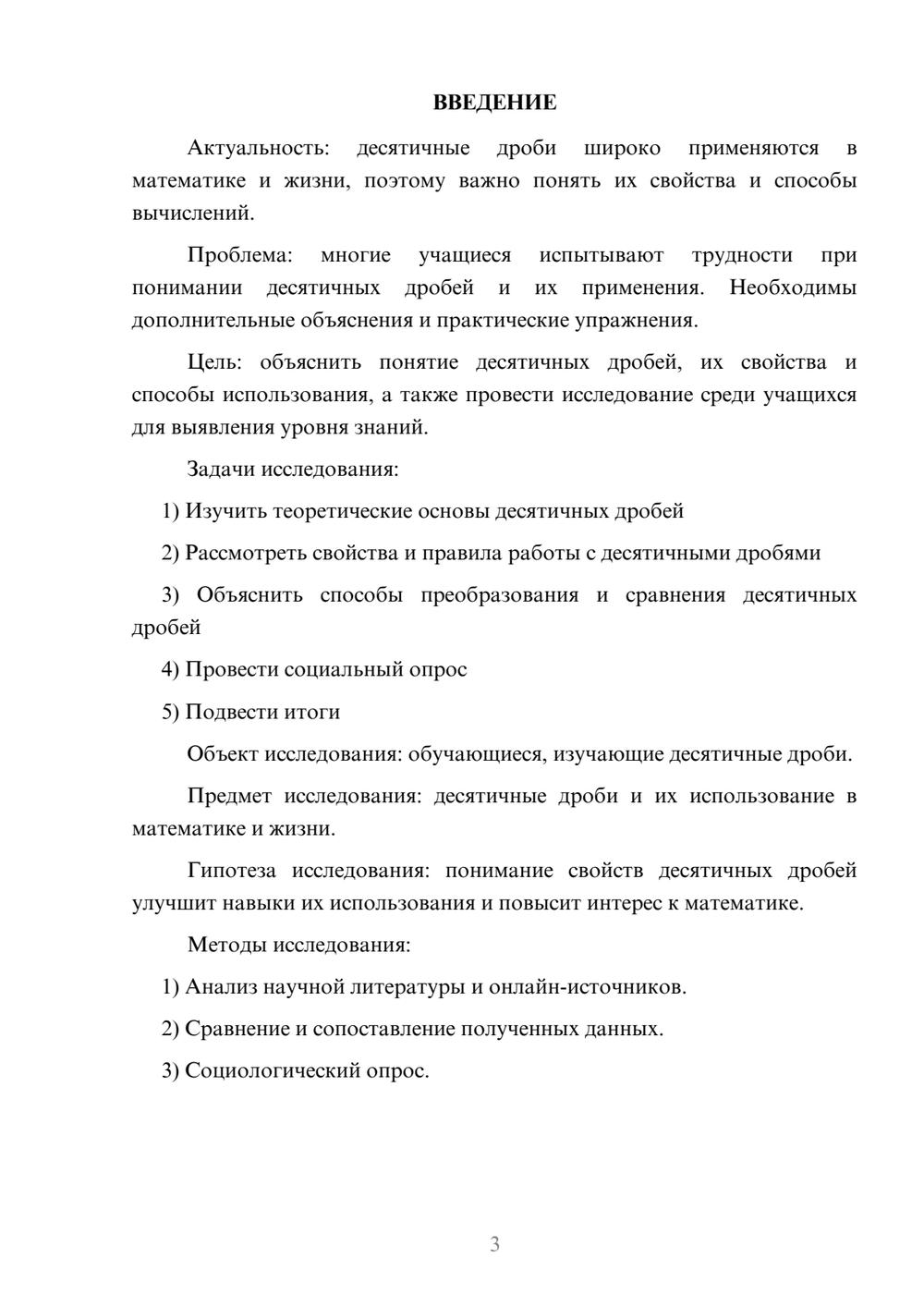 ВВЕДЕНИЕ

Актуальность: десятичные дроби широко применяются в математике и жизни, поэтому важно понять их свойства и способы вычислений.

Проблема: многие учащиеся испытывают трудности при понимании десятичных дробей и их применения. Необходимы дополнительные объяснения и практические упражнения.

Цель: объяснить понятие десятичных дробей, их свойства и способы использования, а также провести исследование среди учащихся для выявления уровня знаний.

Задачи исследования:

1) Изучить теоретические основы десятичных дробей

2) Рассмотреть свойства и правила работы с десятичными дробями

3) Объяснить способы преобразования и сравнения десятичных дробей

4) Провести социальный опрос

5) Подвести итоги

Объект исследования: обучающиеся, изучающие десятичные дроби.

Предмет исследования: десятичные дроби и их использование в математике и жизни.

Гипотеза исследования: понимание свойств десятичных дробей улучшит навыки их использования и повысит интерес к математике.

Методы исследования:

1) Анализ научной литературы и онлайн-источников.

2) Сравнение и сопоставление полученных данных.

3) Социологический опрос.

3